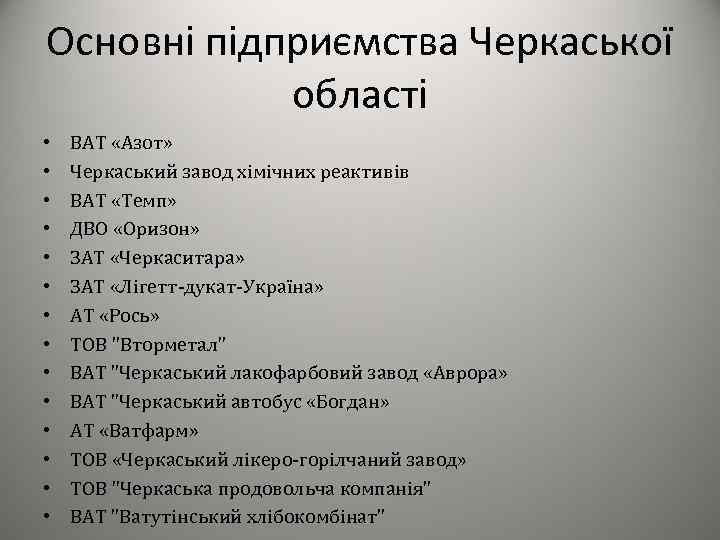 Основні підприємства Черкаської області

• ВАТ «Азот»
• Черкаський завод хімічних реактивів
• ВАТ «Темп»
• ДВО «Оризон»
• ЗАТ «Черкаситара»
• ЗАТ «Лігетт-дукат-Україна»
• АТ «Рось»
• ТОВ "Вторметал"
• ВАТ "Черкаський лакофарбовий завод «Аврора»
• ВАТ "Черкаський автобус «Богдан»
• АТ «Ватфарм»
• ТОВ «Черкаський лікеро-горілчаний завод»
• ТОВ "Черкаська продовольча компанія"
• ВАТ "Ватутінський хлібокомбінат"